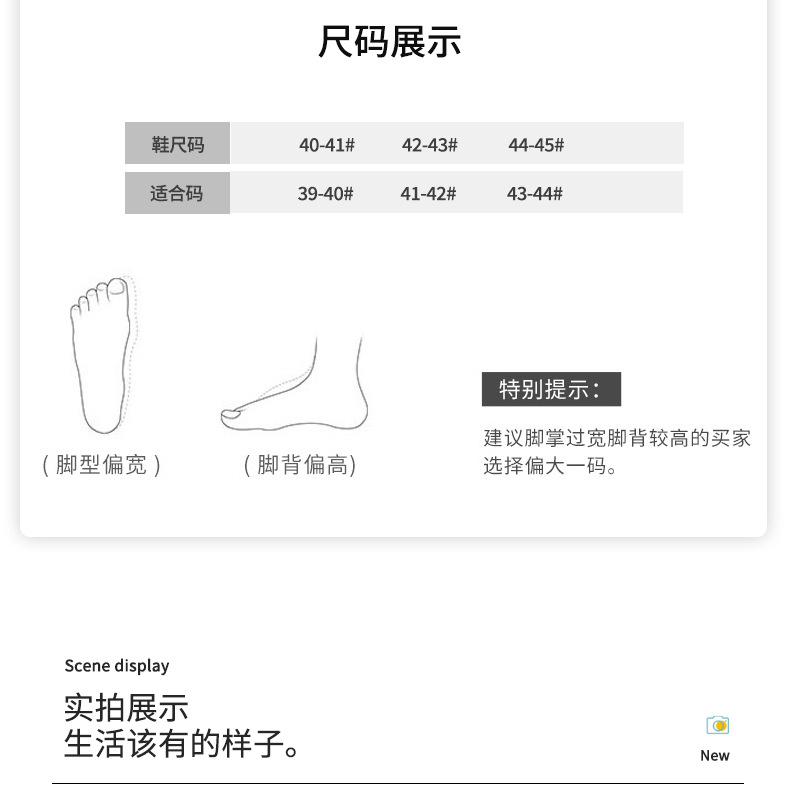 尺码展示

| 鞋尺码 | 40-41# | 42-43# | 44-45# |
|---|---|---|---|
| 适合码 | 39-40# | 41-42# | 43-44# |

(脚型偏宽)

(脚背偏高)

特别提示:

建议脚掌过宽脚背较高的买家选择偏大一码。

Scene display

实拍展示
生活该有的样子。

New